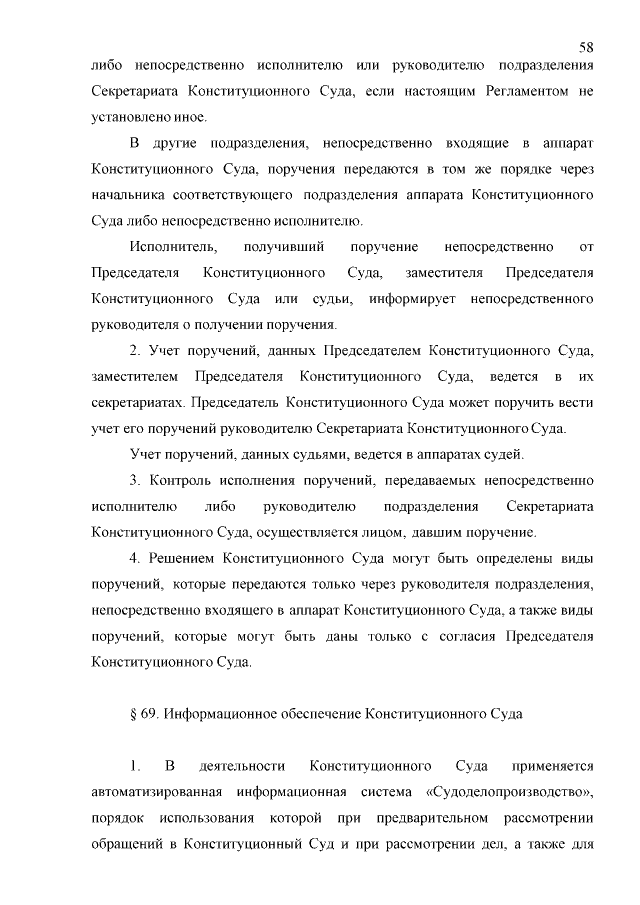 58

либо непосредственно исполнителю или руководителю подразделения Секретариата Конституционного Суда, если настоящим Регламентом не установлено иное.

В другие подразделения, непосредственно входящие в аппарат Конституционного Суда, поручения передаются в том же порядке через начальника соответствующего подразделения аппарата Конституционного Суда либо непосредственно исполнителю.

Исполнитель, получивший поручение непосредственно от Председателя Конституционного Суда, заместителя Председателя Конституционного Суда или судьи, информирует непосредственного руководителя о получении поручения.

2. Учет поручений, данных Председателем Конституционного Суда, заместителем Председателя Конституционного Суда, ведется в их секретариатах. Председатель Конституционного Суда может поручить вести учет его поручений руководителю Секретариата Конституционного Суда.

Учет поручений, данных судьями, ведется в аппаратах судей.

3. Контроль исполнения поручений, передаваемых непосредственно исполнителю либо руководителю подразделения Секретариата Конституционного Суда, осуществляется лицом, давшим поручение.

4. Решением Конституционного Суда могут быть определены виды поручений, которые передаются только через руководителя подразделения, непосредственно входящего в аппарат Конституционного Суда, а также виды поручений, которые могут быть даны только с согласия Председателя Конституционного Суда.

§ 69. Информационное обеспечение Конституционного Суда

1. В деятельности Конституционного Суда применяется автоматизированная информационная система «Судоделопроизводство», порядок использования которой при предварительном рассмотрении обращений в Конституционный Суд и при рассмотрении дел, а также для